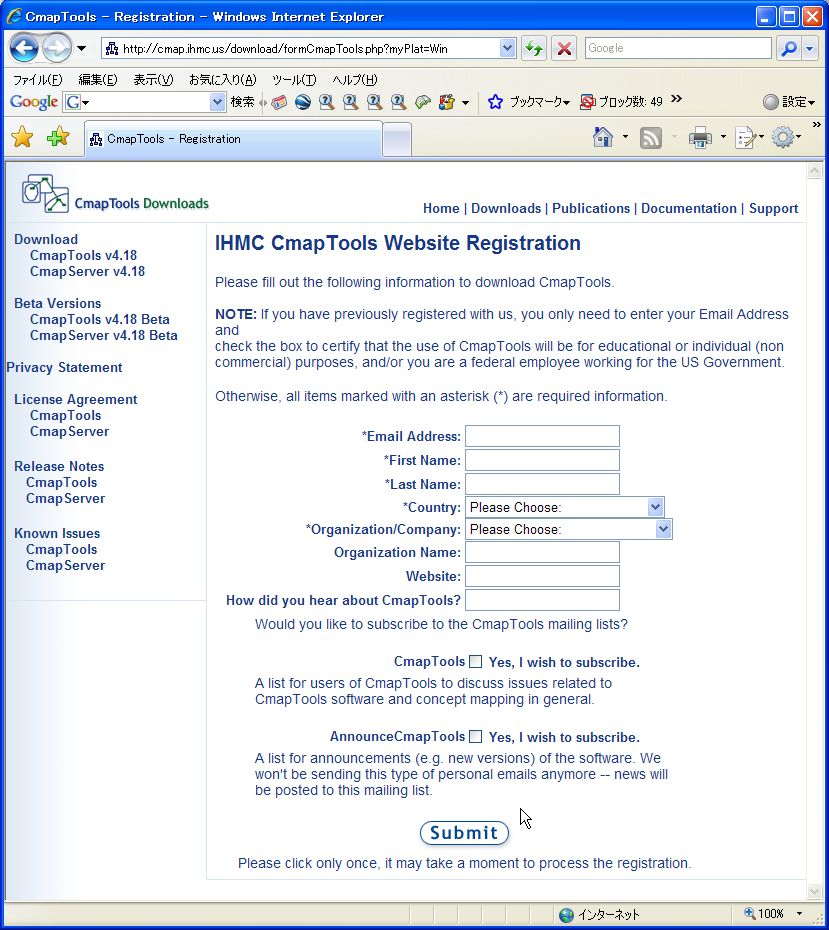 CmapTools – Registration – Windows Internet Explorer

http://cmap.ihmc.us/download/formCmapTools.php?myPlat=Win

Google

ファイル(F) 編集(E) 表示(V) お気に入り(A) ツール(T) ヘルプ(H)

Google G 検索 ブックマーク ブロック数: 49 設定

CmapTools – Registration

CmapTools Downloads

Home | Downloads | Publications | Documentation | Support

Download
CmapTools v4.18
CmapServer v4.18

Beta Versions
CmapTools v4.18 Beta
CmapServer v4.18 Beta

Privacy Statement

License Agreement
CmapTools
CmapServer

Release Notes
CmapTools
CmapServer

Known Issues
CmapTools
CmapServer

IHMC CmapTools Website Registration

Please fill out the following information to download CmapTools.

NOTE: If you have previously registered with us, you only need to enter your Email Address and
check the box to certify that the use of CmapTools will be for educational or individual (non commercial) purposes, and/or you are a federal employee working for the US Government.

Otherwise, all items marked with an asterisk (*) are required information.

*Email Address:
*First Name:
*Last Name:
*Country: Please Choose:
*Organization/Company: Please Choose:
Organization Name:
Website:
How did you hear about CmapTools?

Would you like to subscribe to the CmapTools mailing lists?

CmapTools Yes, I wish to subscribe.

A list for users of CmapTools to discuss issues related to CmapTools software and concept mapping in general.

AnnounceCmapTools Yes, I wish to subscribe.

A list for announcements (e.g. new versions) of the software. We won't be sending this type of personal emails anymore -- news will be posted to this mailing list.

Submit

Please click only once, it may take a moment to process the registration.

インターネット

100%